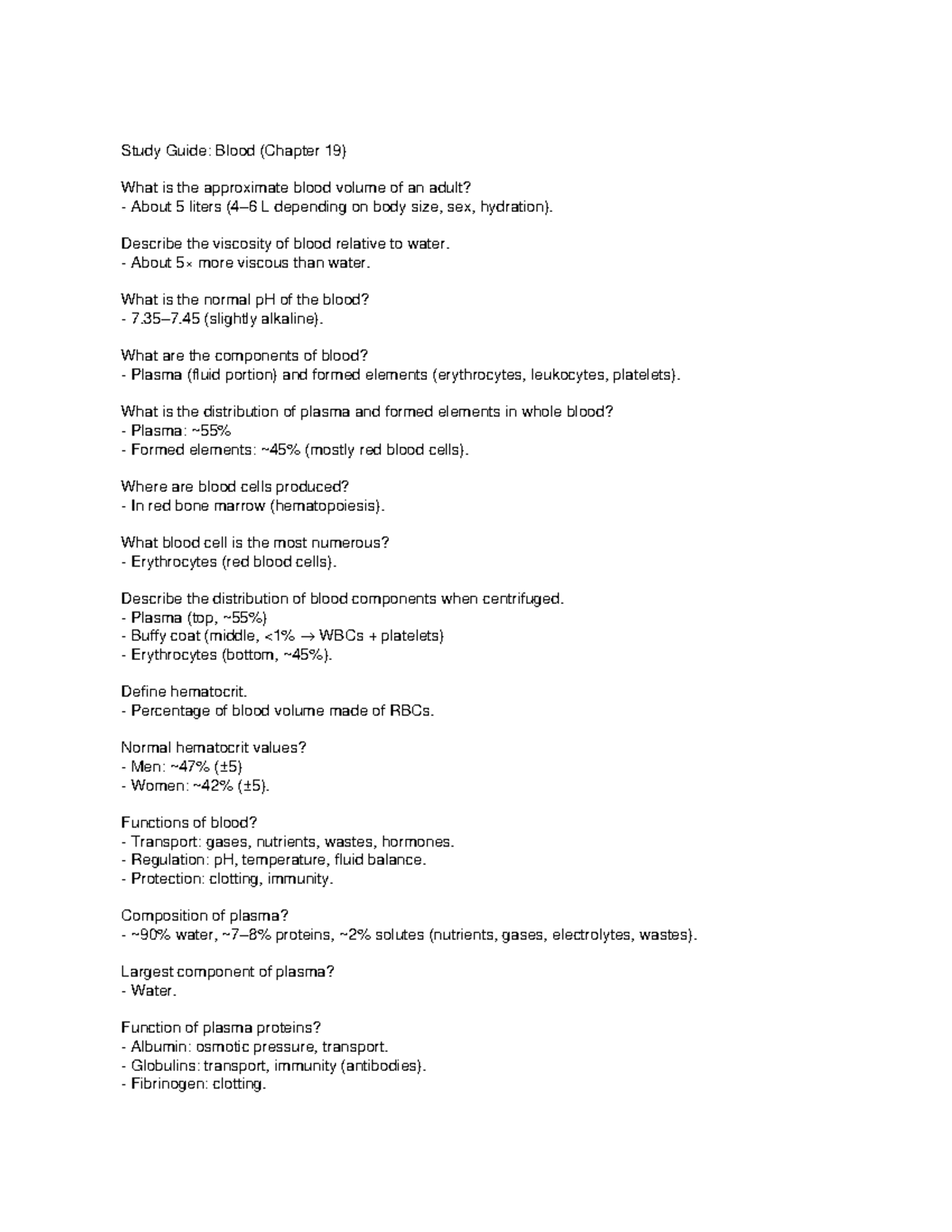 Study Guide: Blood (Chapter 19)

What is the approximate blood volume of an adult?
- About 5 liters (4–6 L depending on body size, sex, hydration).

Describe the viscosity of blood relative to water.
- About 5× more viscous than water.

What is the normal pH of the blood?
- 7.35–7.45 (slightly alkaline).

What are the components of blood?
- Plasma (fluid portion) and formed elements (erythrocytes, leukocytes, platelets).

What is the distribution of plasma and formed elements in whole blood?
- Plasma: ~55%
- Formed elements: ~45% (mostly red blood cells).

Where are blood cells produced?
- In red bone marrow (hematopoiesis).

What blood cell is the most numerous?
- Erythrocytes (red blood cells).

Describe the distribution of blood components when centrifuged.
- Plasma (top, ~55%)
- Buffy coat (middle, <1% → WBCs + platelets)
- Erythrocytes (bottom, ~45%).

Define hematocrit.
- Percentage of blood volume made of RBCs.

Normal hematocrit values?
- Men: ~47% (±5)
- Women: ~42% (±5).

Functions of blood?
- Transport: gases, nutrients, wastes, hormones.
- Regulation: pH, temperature, fluid balance.
- Protection: clotting, immunity.

Composition of plasma?
- ~90% water, ~7–8% proteins, ~2% solutes (nutrients, gases, electrolytes, wastes).

Largest component of plasma?
- Water.

Function of plasma proteins?
- Albumin: osmotic pressure, transport.
- Globulins: transport, immunity (antibodies).
- Fibrinogen: clotting.